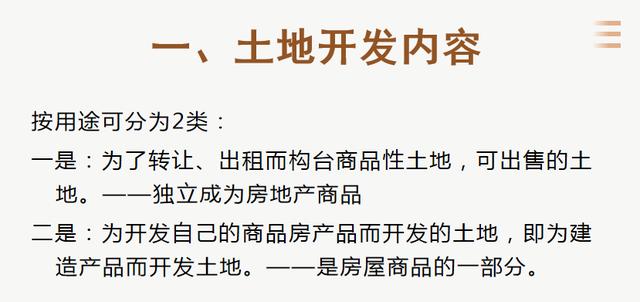 一、土地开发内容

按用途可分为2类：

一是：为了转让、出租而构台商品性土地，可出售的土地。——独立成为房地产商品

二是：为开发自己的商品房产品而开发的土地，即为建造产品而开发土地。——是房屋商品的一部分。